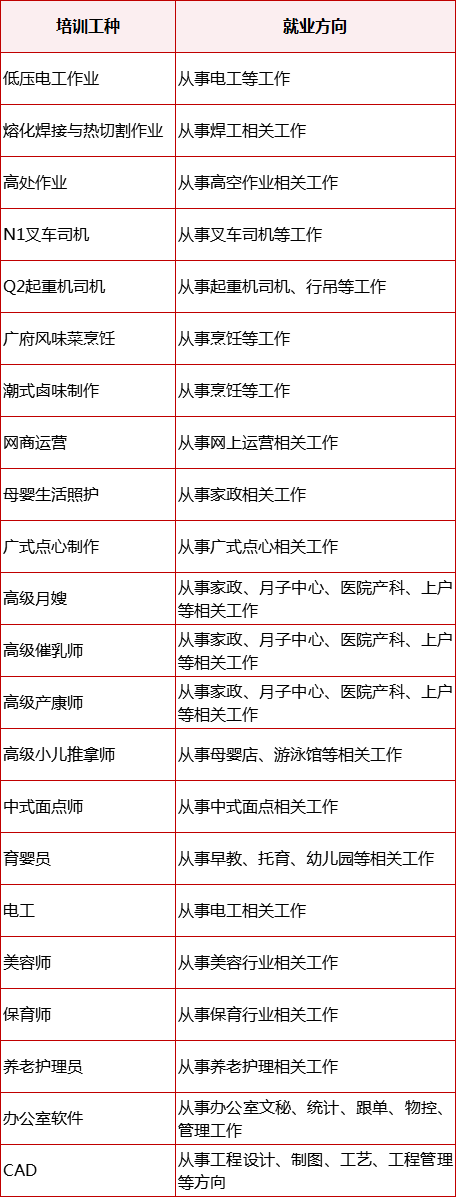 | 培训工种 | 就业方向 |
|---|---|
| 低压电工作业 | 从事电工等工作 |
| 熔化焊接与热切割作业 | 从事焊工相关工作 |
| 高处作业 | 从事高空作业相关工作 |
| N1叉车司机 | 从事叉车司机等工作 |
| Q2起重机司机 | 从事起重机司机、行吊等工作 |
| 广府风味菜烹饪 | 从事烹饪等工作 |
| 潮式卤味制作 | 从事烹饪等工作 |
| 网商运营 | 从事网上运营相关工作 |
| 母婴生活照护 | 从事家政相关工作 |
| 广式点心制作 | 从事广式点心相关工作 |
| 高级月嫂 | 从事家政、月子中心、医院产科、上户等相关工作 |
| 高级催乳师 | 从事家政、月子中心、医院产科、上户等相关工作 |
| 高级产康师 | 从事家政、月子中心、医院产科、上户等相关工作 |
| 高级小儿推拿师 | 从事母婴店、游泳馆等相关工作 |
| 中式面点师 | 从事中式面点相关工作 |
| 育婴员 | 从事早教、托育、幼儿园等相关工作 |
| 电工 | 从事电工相关工作 |
| 美容师 | 从事美容行业相关工作 |
| 保育师 | 从事保育行业相关工作 |
| 养老护理员 | 从事养老护理相关工作 |
| 办公室软件 | 从事办公室文秘、统计、跟单、物控、管理工作 |
| CAD | 从事工程设计、制图、工艺、工程管理等方向 |